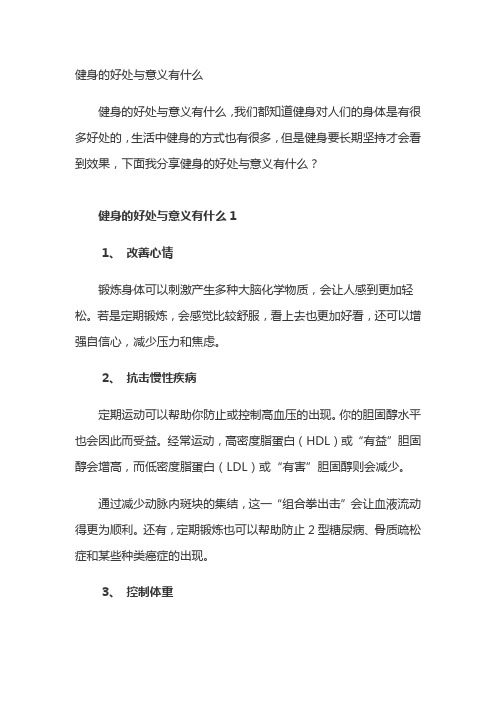 健身的好处与意义有什么

健身的好处与意义有什么，我们都知道健身对人们的身体是有很多好处的，生活中健身的方式也有很多，但是健身要长期坚持才会看到效果，下面我分享健身的好处与意义有什么？

健身的好处与意义有什么 1

1、 改善心情

锻炼身体可以刺激产生多种大脑化学物质，会让人感到更加轻松。若是定期锻炼，会感觉比较舒服，看上去也更加好看，还可以增强自信心，减少压力和焦虑。

2、 抗击慢性疾病

定期运动可以帮助你防止或控制高血压的出现。你的胆固醇水平也会因此而受益。经常运动，高密度脂蛋白（HDL）或“有益”胆固醇会增高，而低密度脂蛋白（LDL）或“有害”胆固醇则会减少。

通过减少动脉内斑块的集结，这一“组合拳出击”会让血液流动得更为顺利。还有，定期锻炼也可以帮助防止 2 型糖尿病、骨质疏松症和某些种类癌症的出现。

3、 控制体重